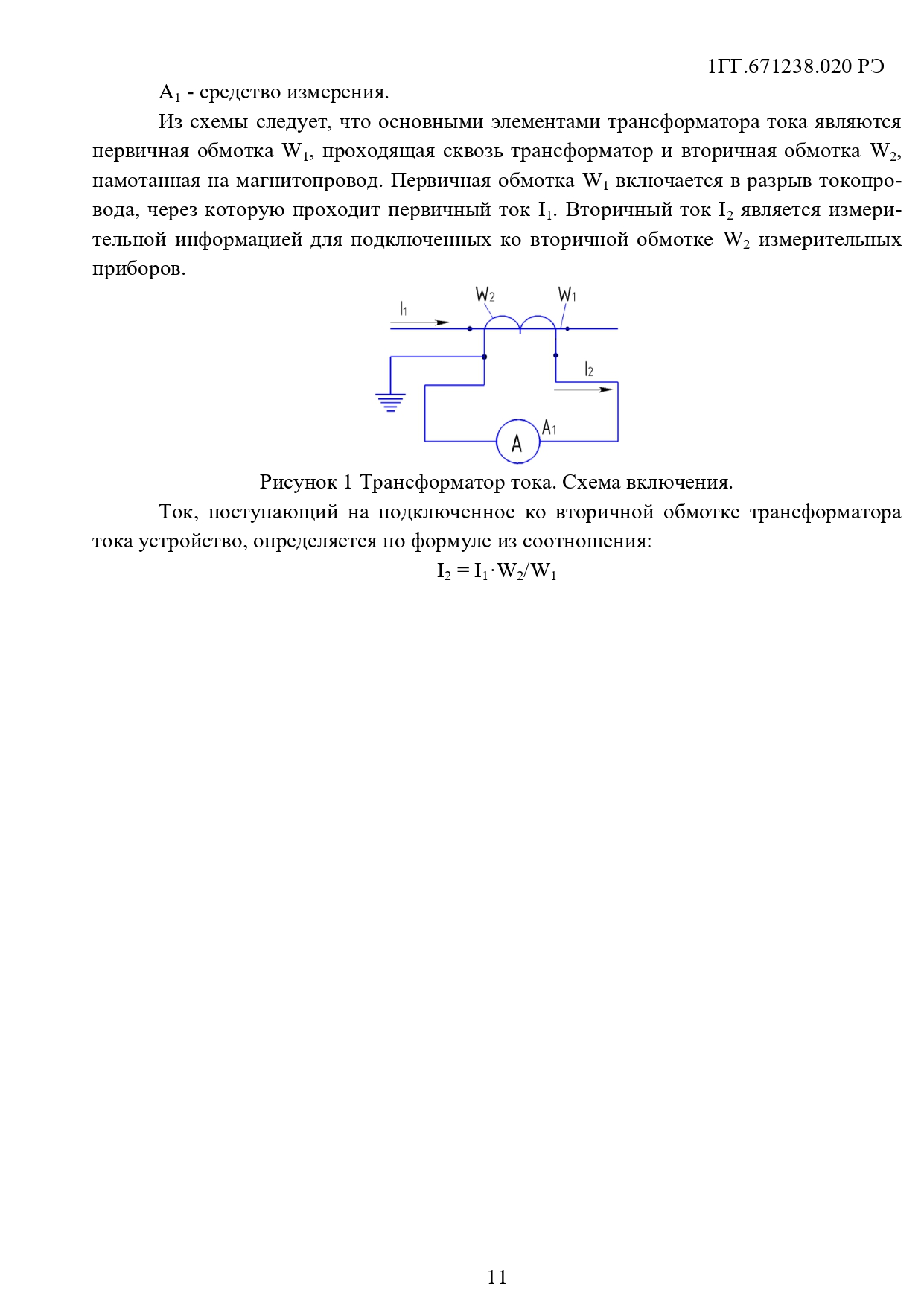 1ГГ.671238.020 РЭ

$A_1$ - средство измерения.

Из схемы следует, что основными элементами трансформатора тока являются первичная обмотка $W_1$, проходящая сквозь трансформатор и вторичная обмотка $W_2$, намотанная на магнитопровод. Первичная обмотка $W_1$ включается в разрыв токопровода, через которую проходит первичный ток $I_1$. Вторичный ток $I_2$ является измерительной информацией для подключенных ко вторичной обмотке $W_2$ измерительных приборов.

$I_1$ $W_2$ $W_1$ $I_2$ A $A_1$

Рисунок 1 Трансформатор тока. Схема включения.

Ток, поступающий на подключенное ко вторичной обмотке трансформатора тока устройство, определяется по формуле из соотношения:

$I_2 = I_1 \cdot W_2/W_1$

11